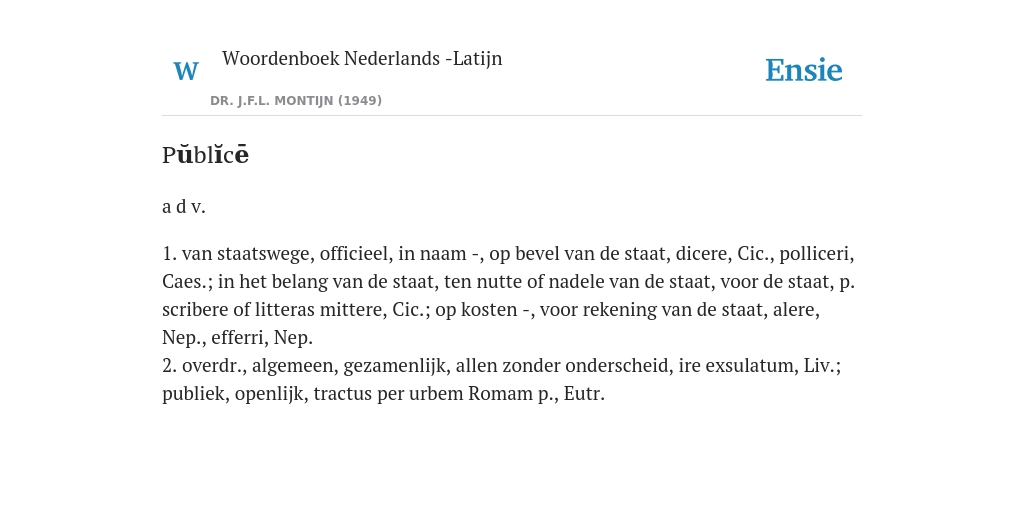 W Woordenboek Nederlands -Latijn

DR. J.F.L. MONTIJN (1949)

Ensie

Pŭblĭcē

a d v.

1. van staatswege, officieel, in naam -, op bevel van de staat, dicere, Cic., polliceri, Caes.; in het belang van de staat, ten nutte of nadele van de staat, voor de staat, p. scribere of litteras mittere, Cic.; op kosten -, voor rekening van de staat, alere, Nep., efferri, Nep.
2. overdr., algemeen, gezamenlijk, allen zonder onderscheid, ire exsulatum, Liv.; publiek, openlijk, tractus per urbem Romam p., Eutr.